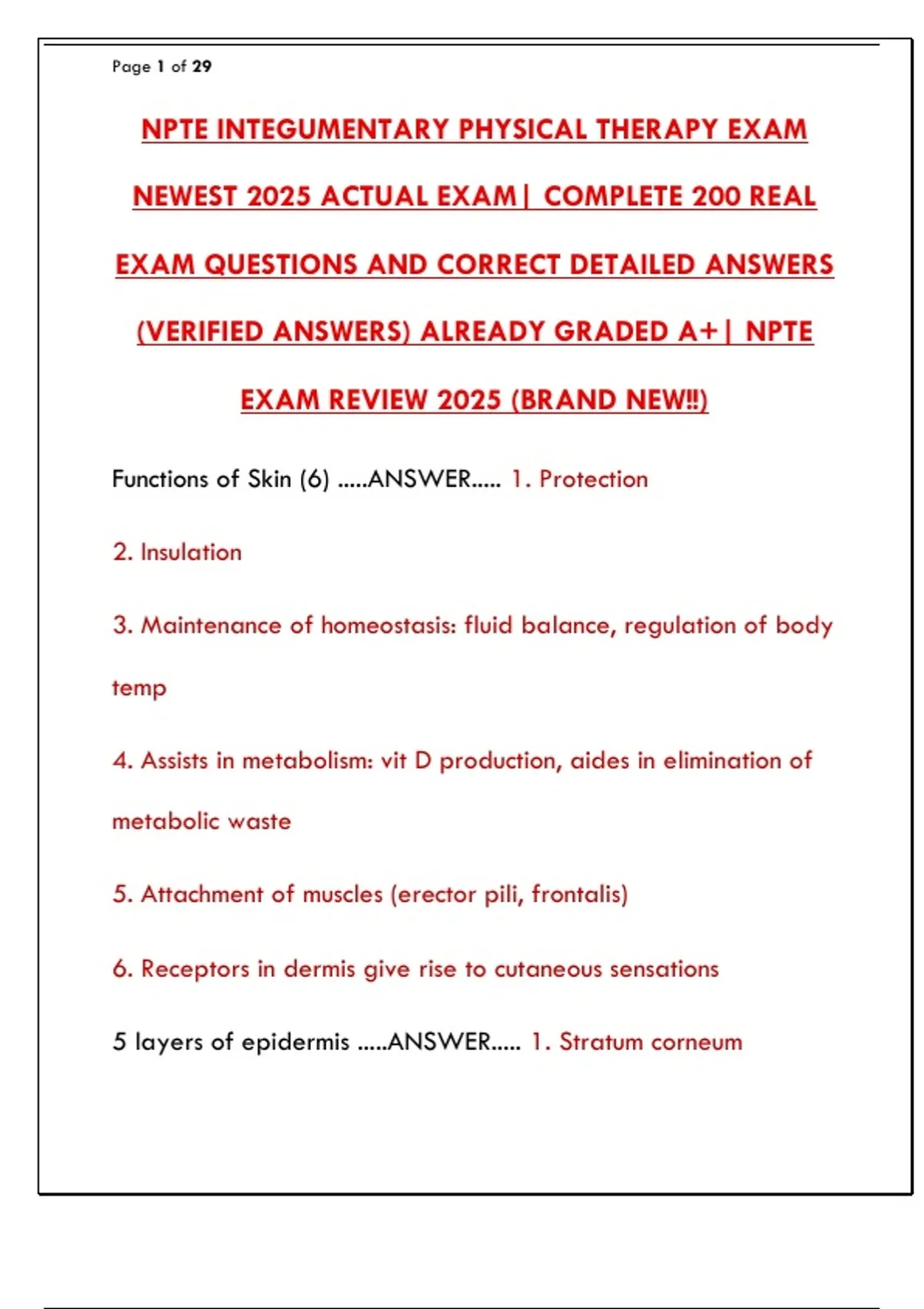 Page 1 of 29

NPTE INTEGUMENTARY PHYSICAL THERAPY EXAM NEWEST 2025 ACTUAL EXAM| COMPLETE 200 REAL EXAM QUESTIONS AND CORRECT DETAILED ANSWERS (VERIFIED ANSWERS) ALREADY GRADED A+| NPTE EXAM REVIEW 2025 (BRAND NEW!!)

Functions of Skin (6) .....ANSWER..... 1. Protection

2. Insulation

3. Maintenance of homeostasis: fluid balance, regulation of body temp

4. Assists in metabolism: vit D production, aides in elimination of metabolic waste

5. Attachment of muscles (erector pili, frontalis)

6. Receptors in dermis give rise to cutaneous sensations

5 layers of epidermis .....ANSWER..... 1. Stratum corneum